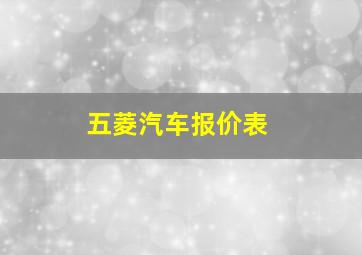 五菱汽车报价表